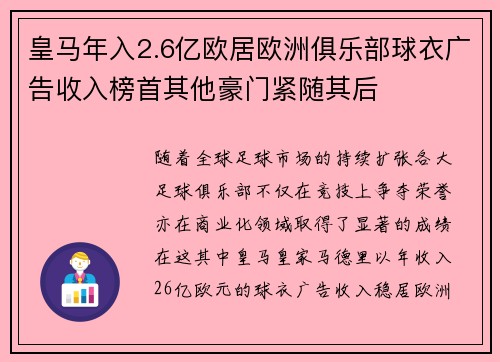 皇马年入2.6亿欧居欧洲俱乐部球衣广告收入榜首其他豪门紧随其后

随着全球足球市场的持续扩张各大足球俱乐部不仅在竞技上争夺荣誉亦在商业化领域取得了显著的成绩在这其中皇马皇家马德里以年收入26亿欧元的球衣广告收入稳居欧洲